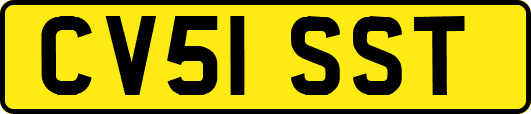 CV51 SST